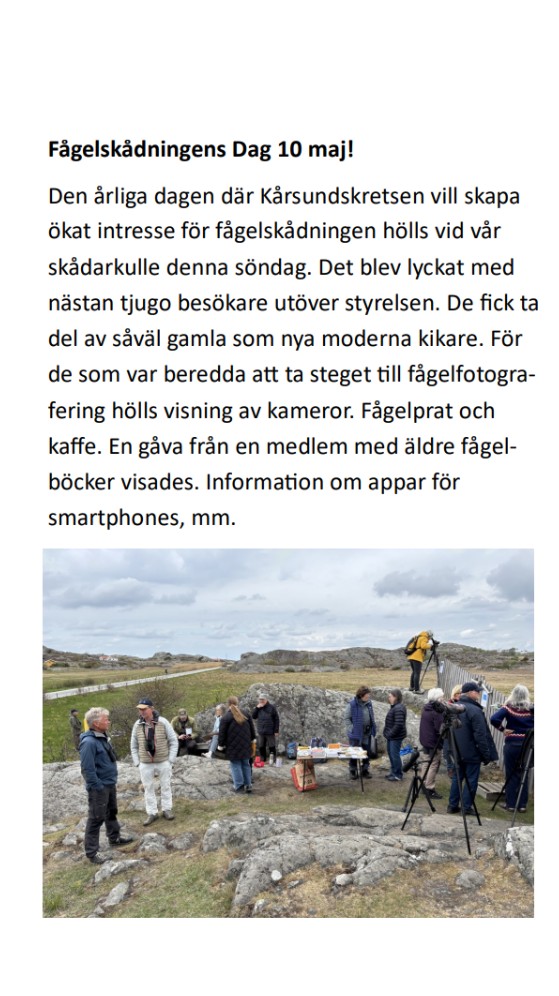 Fågelskådningens Dag 10 maj!

Den årliga dagen där Kårsundskretsen vill skapa ökat intresse för fågelskådningen hölls vid vår skådarkulle denna söndag. Det blev lyckat med nästan tjugo besökare utöver styrelsen. De fick ta del av såväl gamla som nya moderna kikare. För de som var beredda att ta steget till fågelfotografering hölls visning av kameror. Fågelprat och kaffe. En gåva från en medlem med äldre fågelböcker visades. Information om appar för smartphones, mm.